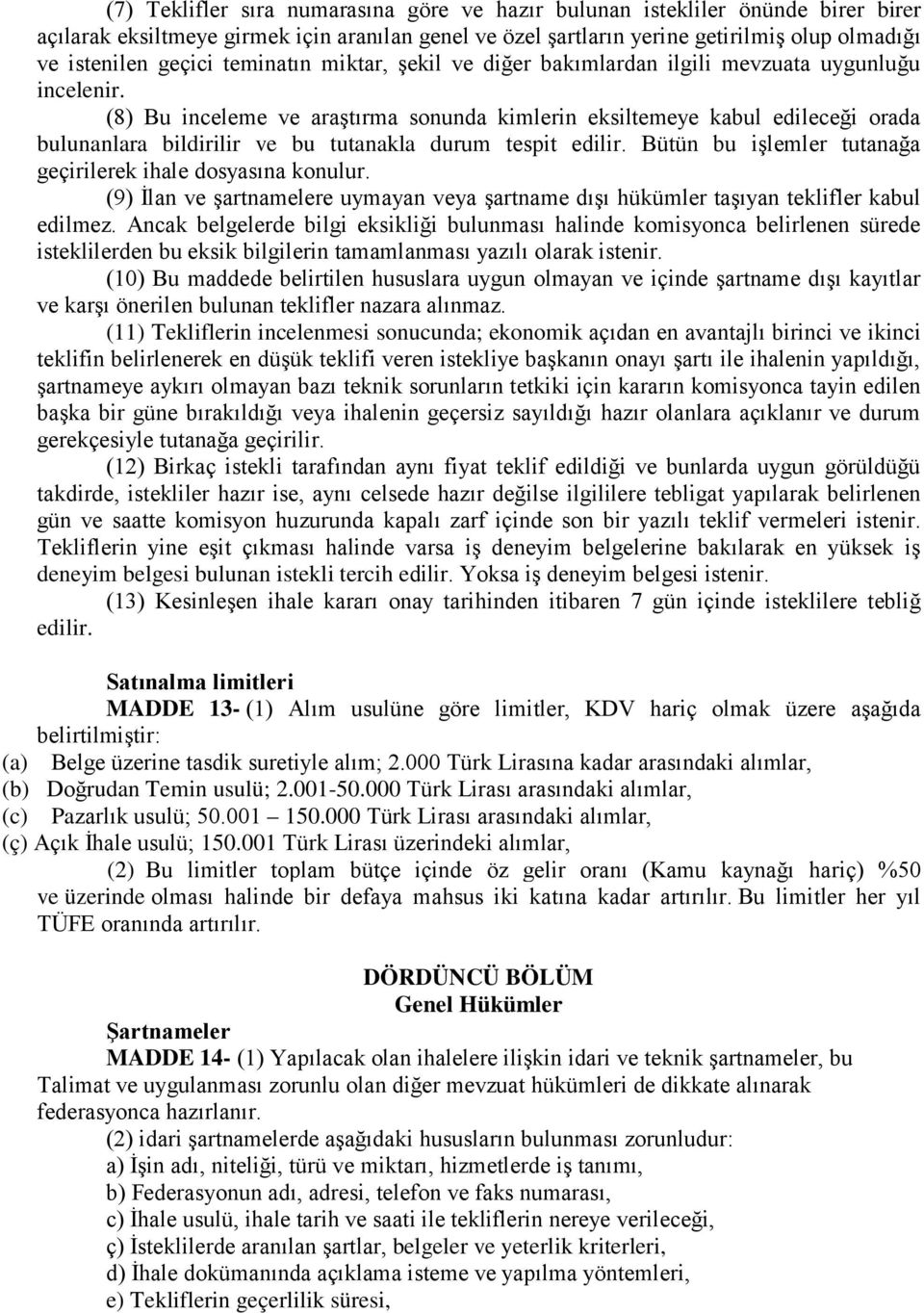 (7) Teklifler sıra numarasına göre ve hazır bulunan istekliler önünde birer birer açılarak eksiltmeye girmek için aranılan genel ve özel şartların yerine getirilmiş olup olmadığı ve istenilen geçici teminatın miktar, şekil ve diğer bakımlardan ilgili mevzuata uygunluğu incelenir.

(8) Bu inceleme ve araştırma sonunda kimlerin eksiltemeye kabul edileceği orada bulunanlara bildirilir ve bu tutanakla durum tespit edilir. Bütün bu işlemler tutanağa geçirilerek ihale dosyasına konulur.

(9) İlan ve şartnamelere uymayan veya şartname dışı hükümler taşıyan teklifler kabul edilmez. Ancak belgelerde bilgi eksikliği bulunması halinde komisyonca belirlenen sürede isteklilerden bu eksik bilgilerin tamamlanması yazılı olarak istenir.

(10) Bu maddede belirtilen hususlara uygun olmayan ve içinde şartname dışı kayıtlar ve karşı önerilen bulunan teklifler nazara alınmaz.

(11) Tekliflerin incelenmesi sonucunda; ekonomik açıdan en avantajlı birinci ve ikinci teklifin belirlenerek en düşük teklifi veren istekliye başkanın onayı şartı ile ihalenin yapıldığı, şartnameye aykırı olmayan bazı teknik sorunların tetkiki için kararın komisyonca tayin edilen başka bir güne bırakıldığı veya ihalenin geçersiz sayıldığı hazır olanlara açıklanır ve durum gerekçesiyle tutanağa geçirilir.

(12) Birkaç istekli tarafından aynı fiyat teklif edildiği ve bunlarda uygun görüldüğü takdirde, istekliler hazır ise, aynı celsede hazır değilse ilgililere tebligat yapılarak belirlenen gün ve saatte komisyon huzurunda kapalı zarf içinde son bir yazılı teklif vermeleri istenir. Tekliflerin yine eşit çıkması halinde varsa iş deneyim belgelerine bakılarak en yüksek iş deneyim belgesi bulunan istekli tercih edilir. Yoksa iş deneyim belgesi istenir.

(13) Kesinleşen ihale kararı onay tarihinden itibaren 7 gün içinde isteklilere tebliğ edilir.

Satınalma limitleri

MADDE 13- (1) Alım usulüne göre limitler, KDV hariç olmak üzere aşağıda belirtilmiştir:
(a) Belge üzerine tasdik suretiyle alım; 2.000 Türk Lirasına kadar arasındaki alımlar,
(b) Doğrudan Temin usulü; 2.001-50.000 Türk Lirası arasındaki alımlar,
(c) Pazarlık usulü; 50.001 – 150.000 Türk Lirası arasındaki alımlar,
(ç) Açık İhale usulü; 150.001 Türk Lirası üzerindeki alımlar,

(2) Bu limitler toplam bütçe içinde öz gelir oranı (Kamu kaynağı hariç) %50 ve üzerinde olması halinde bir defaya mahsus iki katına kadar artırılır. Bu limitler her yıl TÜFE oranında artırılır.

DÖRDÜNCÜ BÖLÜM
Genel Hükümler

Şartnameler

MADDE 14- (1) Yapılacak olan ihalelere ilişkin idari ve teknik şartnameler, bu Talimat ve uygulanması zorunlu olan diğer mevzuat hükümleri de dikkate alınarak federasyonca hazırlanır.

(2) idari şartnamelerde aşağıdaki hususların bulunması zorunludur:
a) İşin adı, niteliği, türü ve miktarı, hizmetlerde iş tanımı,
b) Federasyonun adı, adresi, telefon ve faks numarası,
c) İhale usulü, ihale tarih ve saati ile tekliflerin nereye verileceği,
ç) İsteklilerde aranılan şartlar, belgeler ve yeterlik kriterleri,
d) İhale dokümanında açıklama isteme ve yapılma yöntemleri,
e) Tekliflerin geçerlilik süresi,